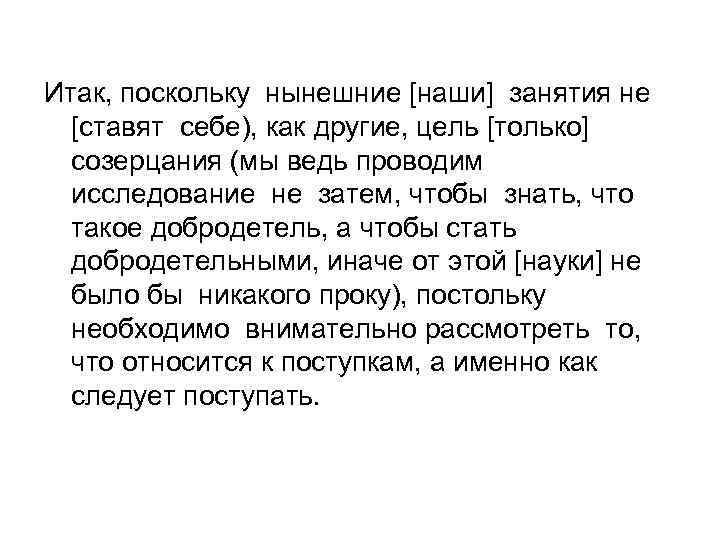 Итак, поскольку нынешние [наши] занятия не [ставят себе), как другие, цель [только] созерцания (мы ведь проводим исследование не затем, чтобы знать, что такое добродетель, а чтобы стать добродетельными, иначе от этой [науки] не было бы никакого проку), постольку необходимо внимательно рассмотреть то, что относится к поступкам, а именно как следует поступать.